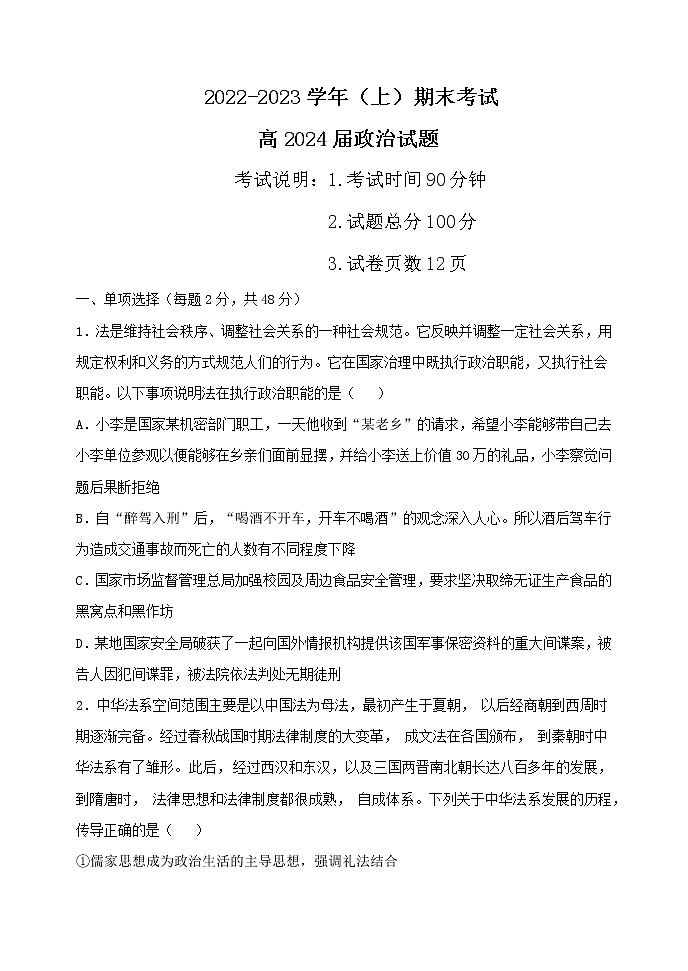 2022-2023 学年（上）期末考试

高 2024 届政治试题

考试说明：1.考试时间 90 分钟

2.试题总分 100 分

3.试卷页数 12 页

一、单项选择（每题 2 分，共 48 分）

1.法是维持社会秩序、调整社会关系的一种社会规范。它反映并调整一定社会关系，用规定权利和义务的方式规范人们的行为。它在国家治理中既执行政治职能，又执行社会职能。以下事项说明法在执行政治职能的是（　）

A.小李是国家某机密部门职工，一天他收到“某老乡”的请求，希望小李能够带自己去小李单位参观以便能够在乡亲们面前显摆，并给小李送上价值 30 万的礼品，小李察觉问题后果断拒绝

B.自“醉驾入刑”后，“喝酒不开车，开车不喝酒”的观念深入人心。所以酒后驾车行为造成交通事故而死亡的人数有不同程度下降

C.国家市场监督管理总局加强校园及周边食品安全管理，要求坚决取缔无证生产食品的黑窝点和黑作坊

D.某地国家安全局破获了一起向国外情报机构提供该国军事保密资料的重大间谍案，被告人因犯间谍罪，被法院依法判处无期徒刑

2.中华法系空间范围主要是以中国法为母法，最初产生于夏朝，以后经商朝到西周时期逐渐完备。经过春秋战国时期法律制度的大变革，成文法在各国颁布，到秦朝时中华法系有了雏形。此后，经过西汉和东汉，以及三国两晋南北朝长达八百多年的发展，到隋唐时，法律思想和法律制度都很成熟，自成体系。下列关于中华法系发展的历程，传导正确的是（　）

①儒家思想成为政治生活的主导思想，强调礼法结合